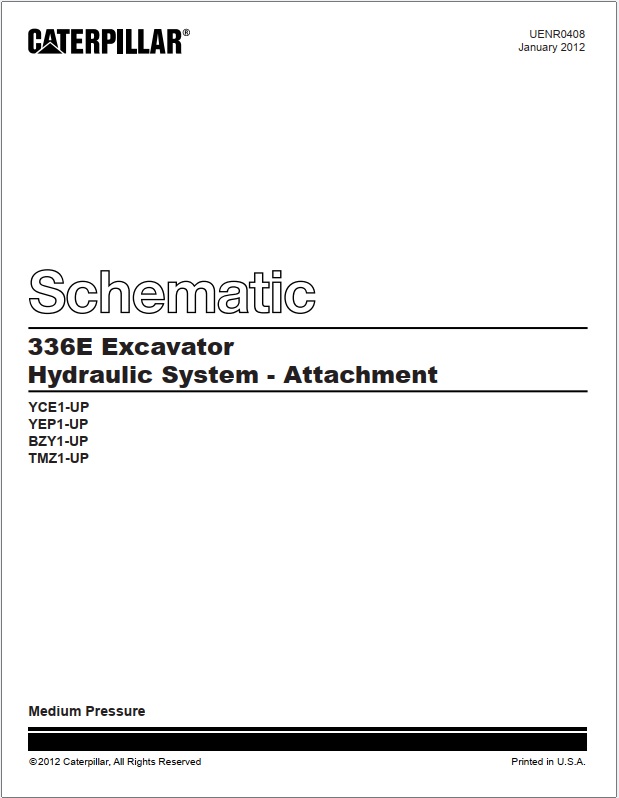 CATERPILLAR®

UENR0408
January 2012

Schematic

336E Excavator
Hydraulic System - Attachment

YCE1-UP
YEP1-UP
BZY1-UP
TMZ1-UP

Medium Pressure

©2012 Caterpillar, All Rights Reserved

Printed in U.S.A.